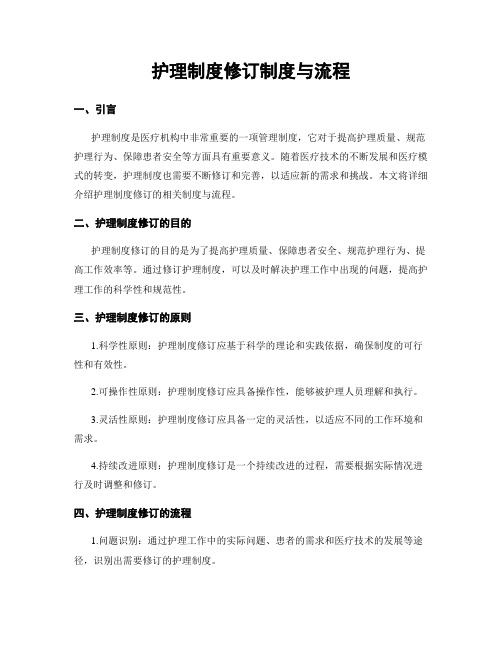 护理制度修订制度与流程

一、引言

护理制度是医疗机构中非常重要的一项管理制度，它对于提高护理质量、规范护理行为、保障患者安全等方面具有重要意义。随着医疗技术的不断发展和医疗模式的转变，护理制度也需要不断修订和完善，以适应新的需求和挑战。本文将详细介绍护理制度修订的相关制度与流程。

二、护理制度修订的目的

护理制度修订的目的是为了提高护理质量、保障患者安全、规范护理行为、提高工作效率等。通过修订护理制度，可以及时解决护理工作中出现的问题，提高护理工作的科学性和规范性。

三、护理制度修订的原则

1.科学性原则：护理制度修订应基于科学的理论和实践依据，确保制度的可行性和有效性。

2.可操作性原则：护理制度修订应具备操作性，能够被护理人员理解和执行。

3.灵活性原则：护理制度修订应具备一定的灵活性，以适应不同的工作环境和需求。

4.持续改进原则：护理制度修订是一个持续改进的过程，需要根据实际情况进行及时调整和修订。

四、护理制度修订的流程

1.问题识别：通过护理工作中的实际问题、患者的需求和医疗技术的发展等途径，识别出需要修订的护理制度。